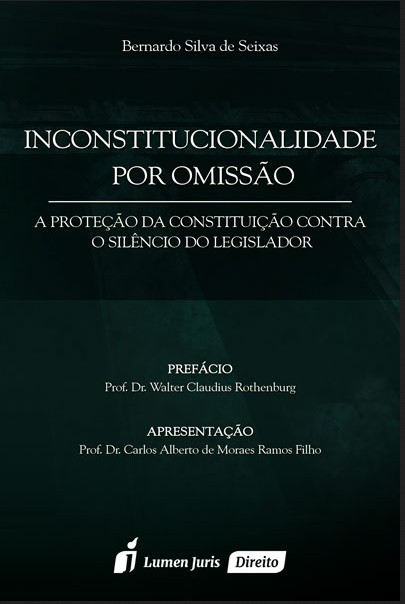 Bernardo Silva de Seixas

INCONSTITUCIONALIDADE
POR OMISSÃO

A PROTEÇÃO DA CONSTITUIÇÃO CONTRA
O SILÊNCIO DO LEGISLADOR

PREFÁCIO
Prof. Dr. Walter Claudius Rothenburg

APRESENTAÇÃO
Prof. Dr. Carlos Alberto de Moraes Ramos Filho

Lumen Juris Direito